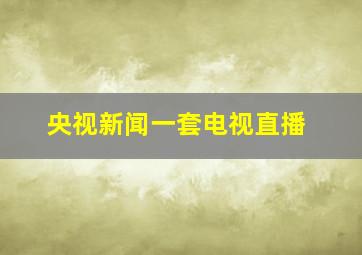 央视新闻一套电视直播